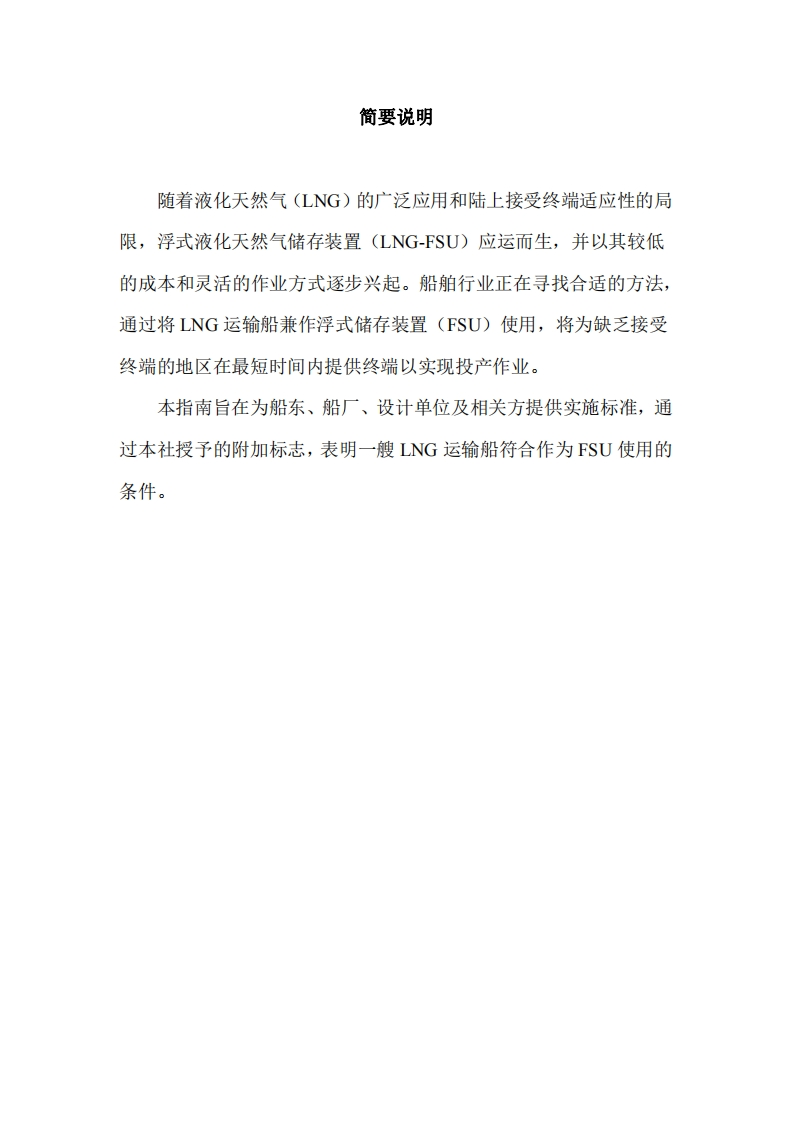 简要说明

随着液化天然气（LNG）的广泛应用和陆上接受终端适应性的局限，浮式液化天然气储存装置（LNG-FSU）应运而生，并以其较低的成本和灵活的作业方式逐步兴起。船舶行业正在寻找合适的方法，通过将 LNG 运输船兼作浮式储存装置（FSU）使用，将为缺乏接受终端的地区在最短时间内提供终端以实现投产作业。

本指南旨在为船东、船厂、设计单位及相关方提供实施标准，通过本社授予的附加标志，表明一艘 LNG 运输船符合作为 FSU 使用的条件。